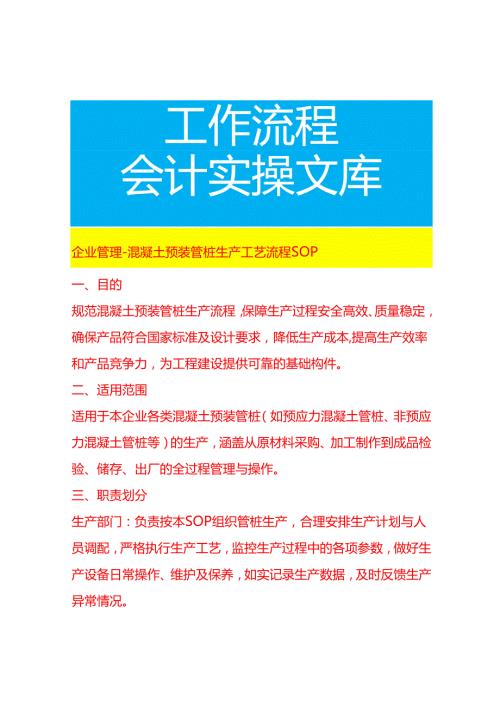 工作流程
会计实操文库

企业管理-混凝土预装管桩生产工艺流程SOP

一、目的

规范混凝土预装管桩生产流程，保障生产过程安全高效、质量稳定，确保产品符合国家标准及设计要求，降低生产成本,提高生产效率和产品竞争力，为工程建设提供可靠的基础构件。

二、适用范围

适用于本企业各类混凝土预装管桩（如预应力混凝土管桩、非预应力混凝土管桩等）的生产，涵盖从原材料采购、加工制作到成品检验、储存、出厂的全过程管理与操作。

三、职责划分

生产部门：负责按本SOP组织管桩生产，合理安排生产计划与人员调配，严格执行生产工艺，监控生产过程中的各项参数，做好生产设备日常操作、维护及保养，如实记录生产数据，及时反馈生产异常情况。